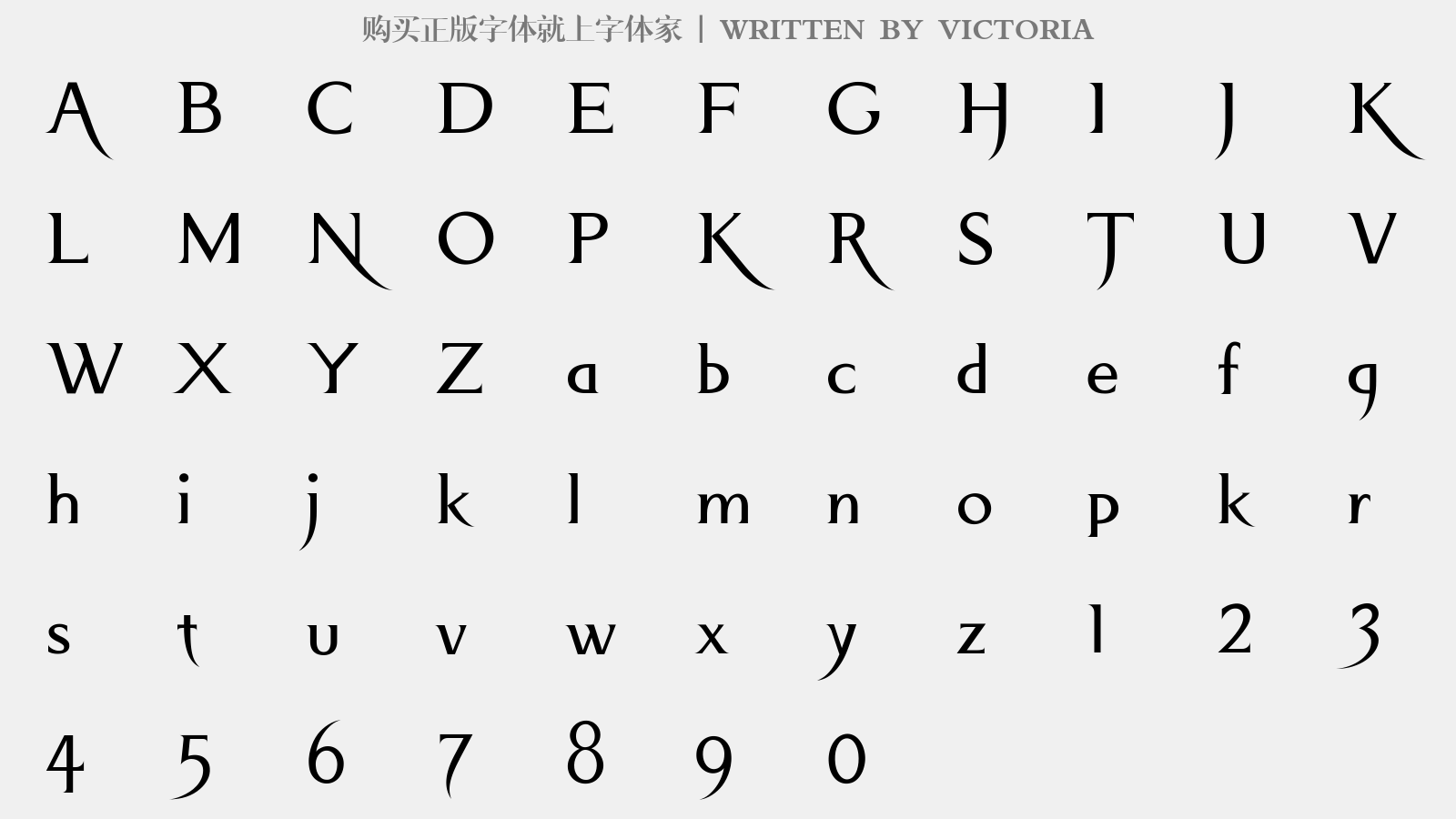 购买正版字体就上字体家 | WRITTEN BY VICTORIA

A B C D E F G H I J K

L M N O P K R S T U V

W X Y Z a b c d e f g

h i j k l m n o p k r

s t u v w x y z 1 2 3

4 5 6 7 8 9 0